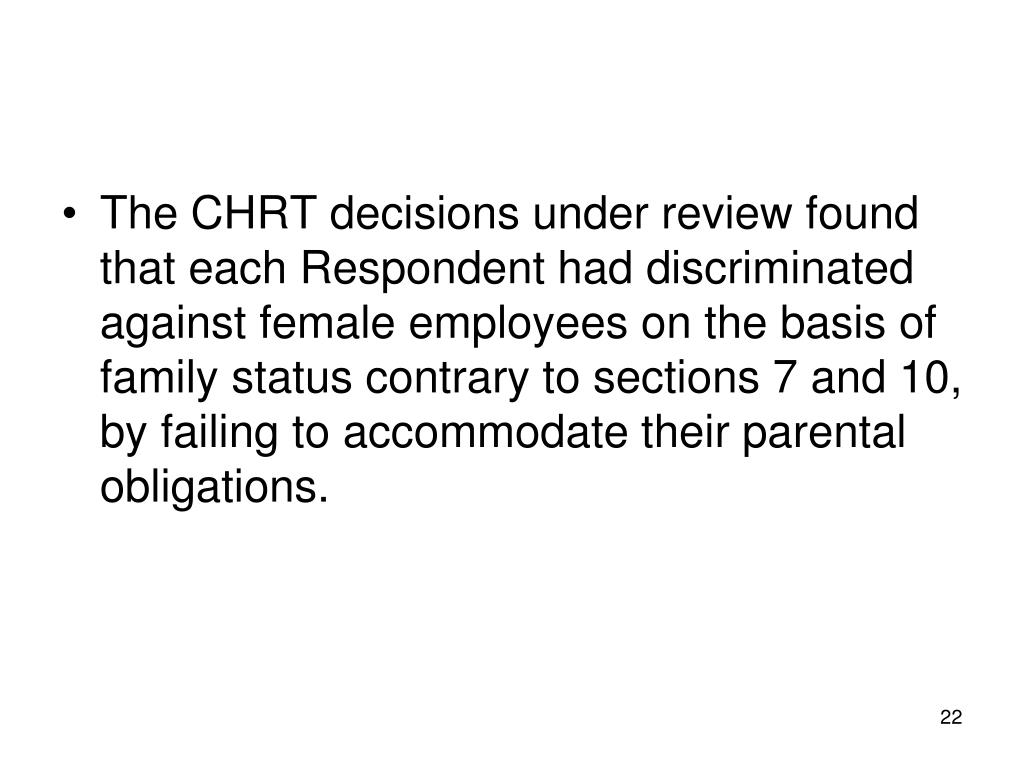 • The CHRT decisions under review found that each Respondent had discriminated against female employees on the basis of family status contrary to sections 7 and 10, by failing to accommodate their parental obligations.

22